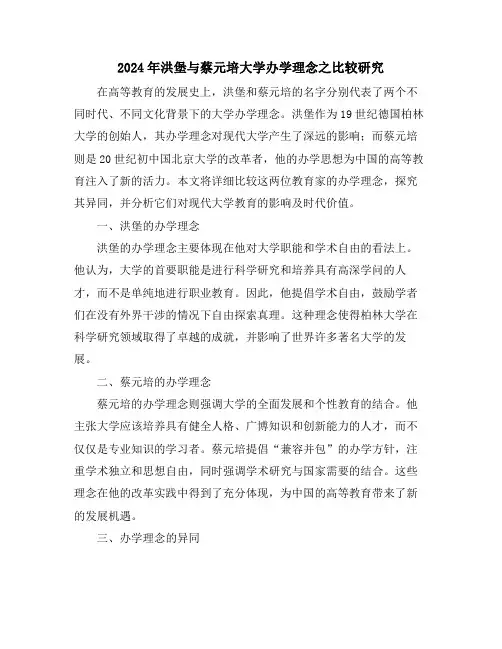 2024年洪堡与蔡元培大学办学理念之比较研究

在高等教育的发展史上，洪堡和蔡元培的名字分别代表了两个不同时代、不同文化背景下的大学办学理念。洪堡作为19世纪德国柏林大学的创始人，其办学理念对现代大学产生了深远的影响；而蔡元培则是20世纪初中国北京大学的改革者，他的办学思想为中国的高等教育注入了新的活力。本文将详细比较这两位教育家的办学理念，探究其异同，并分析它们对现代大学教育的影响及时代价值。

一、洪堡的办学理念

洪堡的办学理念主要体现在他对大学职能和学术自由的看法上。他认为，大学的首要职能是进行科学研究和培养具有高深学问的人才，而不是单纯地进行职业教育。因此，他提倡学术自由，鼓励学者们在没有外界干涉的情况下自由探索真理。这种理念使得柏林大学在科学研究领域取得了卓越的成就，并影响了世界许多著名大学的发展。

二、蔡元培的办学理念

蔡元培的办学理念则强调大学的全面发展和个性教育的结合。他主张大学应该培养具有健全人格、广博知识和创新能力的人才，而不仅仅是专业知识的学习者。蔡元培提倡“兼容并包”的办学方针，注重学术独立和思想自由，同时强调学术研究与国家需要的结合。这些理念在他的改革实践中得到了充分体现，为中国的高等教育带来了新的发展机遇。

三、办学理念的异同